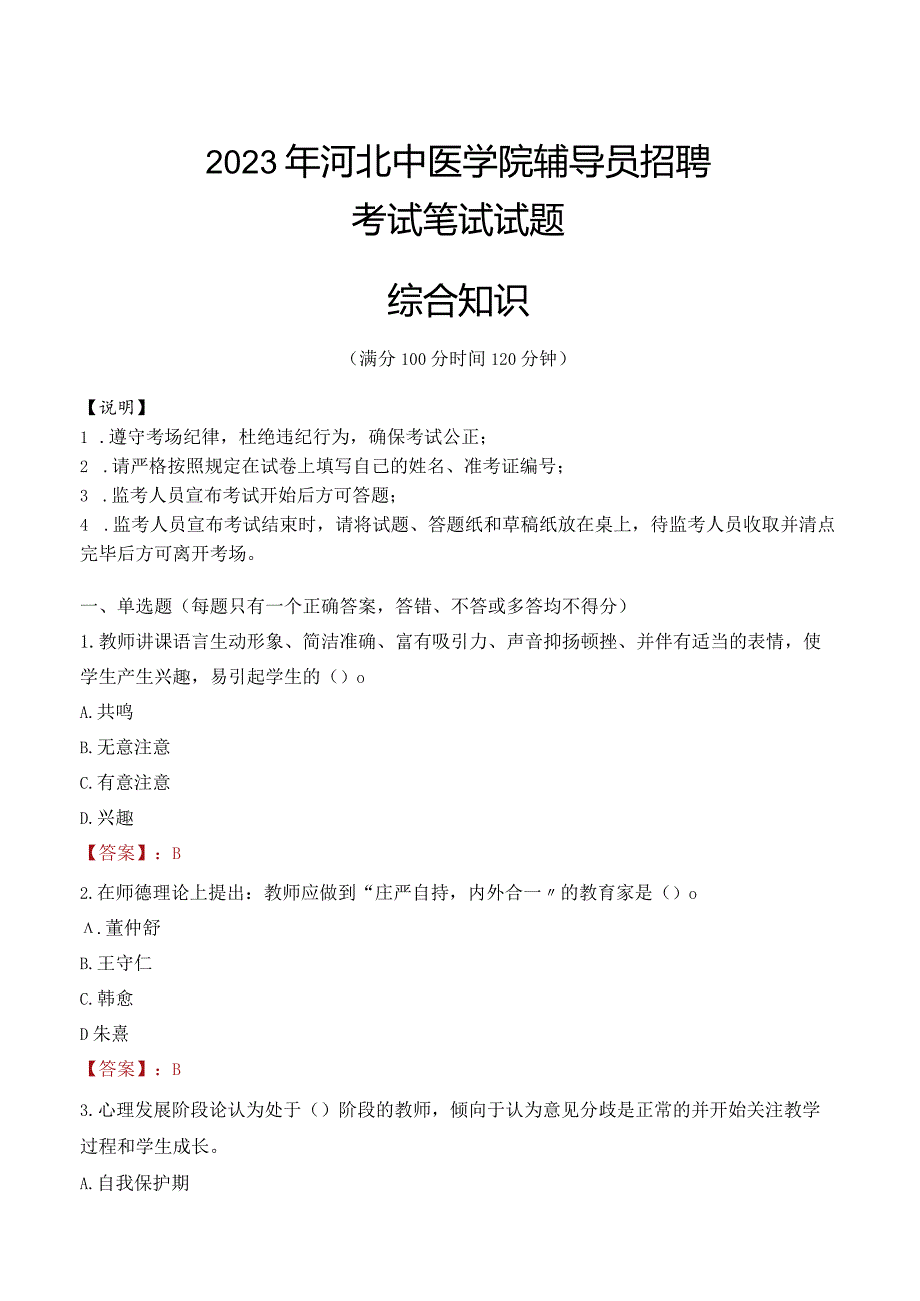 2023年河北中医学院辅导员招聘
考试笔试试题

综合知识

（满分100分时间120分钟）

【说明】
1 .遵守考场纪律，杜绝违纪行为，确保考试公正；
2 .请严格按照规定在试卷上填写自己的姓名、准考证编号；
3 .监考人员宣布考试开始后方可答题；
4 .监考人员宣布考试结束时，请将试题、答题纸和草稿纸放在桌上，待监考人员收取并清点完毕后方可离开考场。

一、单选题（每题只有一个正确答案，答错、不答或多答均不得分）
1.教师讲课语言生动形象、简洁准确、富有吸引力、声音抑扬顿挫、并伴有适当的表情，使学生产生兴趣，易引起学生的（）o
A.共鸣
B.无意注意
C.有意注意
D.兴趣
【答案】：B
2.在师德理论上提出：教师应做到“庄严自持，内外合一〃的教育家是（）o
A.董仲舒
B.王守仁
C.韩愈
D朱熹
【答案】：B
3.心理发展阶段论认为处于（）阶段的教师，倾向于认为意见分歧是正常的并开始关注教学过程和学生成长。
A.自我保护期